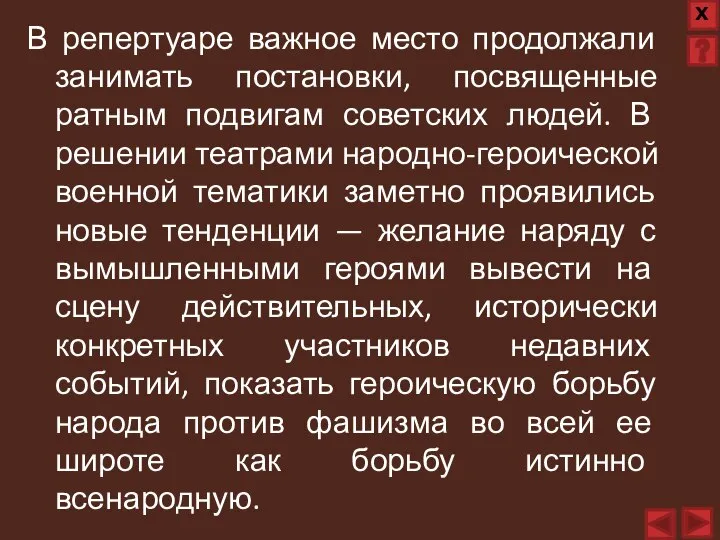 X
?

В репертуаре важное место продолжали занимать постановки, посвященные ратным подвигам советских людей. В решении театрами народно-героической военной тематики заметно проявились новые тенденции — желание наряду с вымышленными героями вывести на сцену действительных, исторически конкретных участников недавних событий, показать героическую борьбу народа против фашизма во всей ее широте как борьбу истинно всенародную.